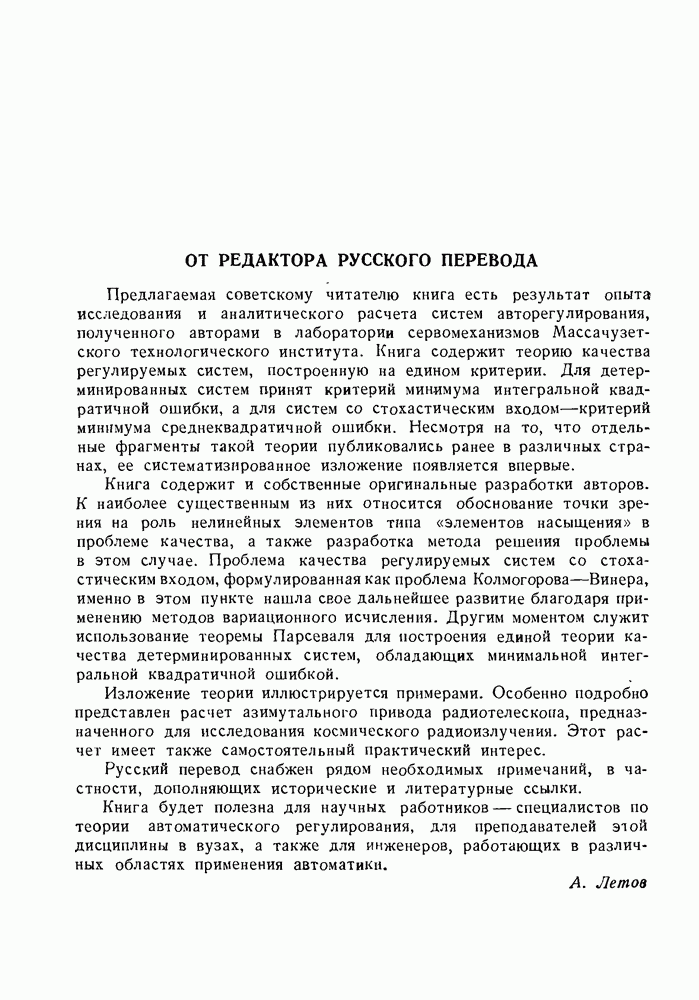 ОТ РЕДАКТОРА РУССКОГО ПЕРЕВОДА

Предлагаемая советскому читателю книга есть результат опыта исследования и аналитического расчета систем авторегулирования, полученного авторами в лаборатории сервомеханизмов Массачузетского технологического института. Книга содержит теорию качества регулируемых систем, построенную на едином критерии. Для детерминированных систем принят критерий минимума интегральной квадратичной ошибки, а для систем со стохастическим входом—критерий минимума среднеквадратичной ошибки. Несмотря на то, что отдельные фрагменты такой теории публиковались ранее в различных странах, ее систематизированное изложение появляется впервые.

Книга содержит и собственные оригинальные разработки авторов. К наиболее существенным из них относится обоснование точки зрения на роль нелинейных элементов типа «элементов насыщения» в проблеме качества, а также разработка метода решения проблемы в этом случае. Проблема качества регулируемых систем со стохастическим входом, формулированная как проблема Колмогорова—Винера, именно в этом пункте нашла свое дальнейшее развитие благодаря применению методов вариационного исчисления. Другим моментом служит использование теоремы Парсеваля для построения единой теории качества детерминированных систем, обладающих минимальной интегральной квадратичной ошибкой.

Изложение теории иллюстрируется примерами. Особенно подробно представлен расчет азимутального привода радиотелескопа, предназначенного для исследования космического радиоизлучения. Этот расчет имеет также самостоятельный практический интерес.

Русский перевод снабжен рядом необходимых примечаний, в частности, дополняющих исторические и литературные ссылки.

Книга будет полезна для научных работников — специалистов по теории автоматического регулирования, для преподавателей этой дисциплины в вузах, а также для инженеров, работающих в различных областях применения автоматики.

А. Летов